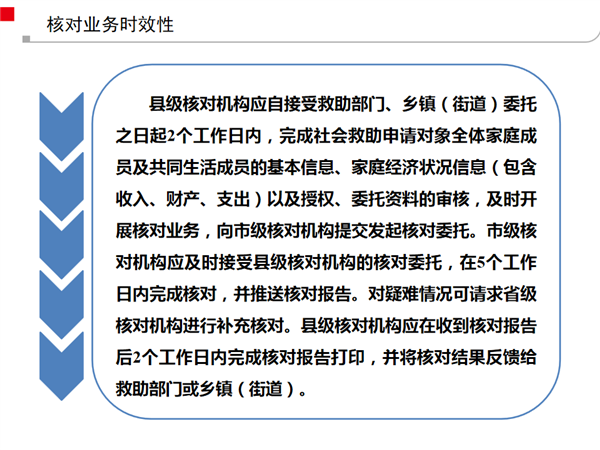 核对业务时效性

县级核对机构应自接受救助部门、乡镇（街道）委托之日起2个工作日内，完成社会救助申请对象全体家庭成员及共同生活成员的基本信息、家庭经济状况信息（包含收入、财产、支出）以及授权、委托资料的审核，及时开展核对业务，向市级核对机构提交发起核对委托。市级核对机构应及时接受县级核对机构的核对委托，在5个工作日内完成核对，并推送核对报告。对疑难情况可请求省级核对机构进行补充核对。县级核对机构应在收到核对报告后2个工作日内完成核对报告打印，并将核对结果反馈给救助部门或乡镇（街道）。